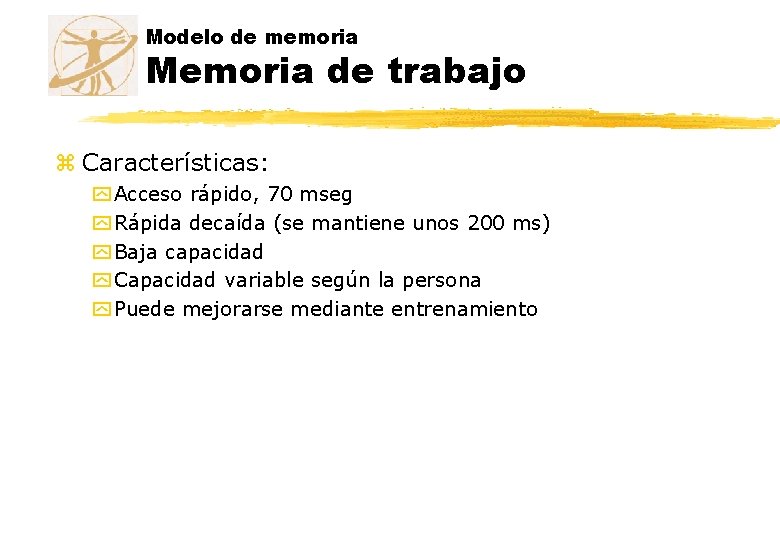 Modelo de memoria
Memoria de trabajo

Características:
Acceso rápido, 70 mseg
Rápida decaída (se mantiene unos 200 ms)
Baja capacidad
Capacidad variable según la persona
Puede mejorarse mediante entrenamiento